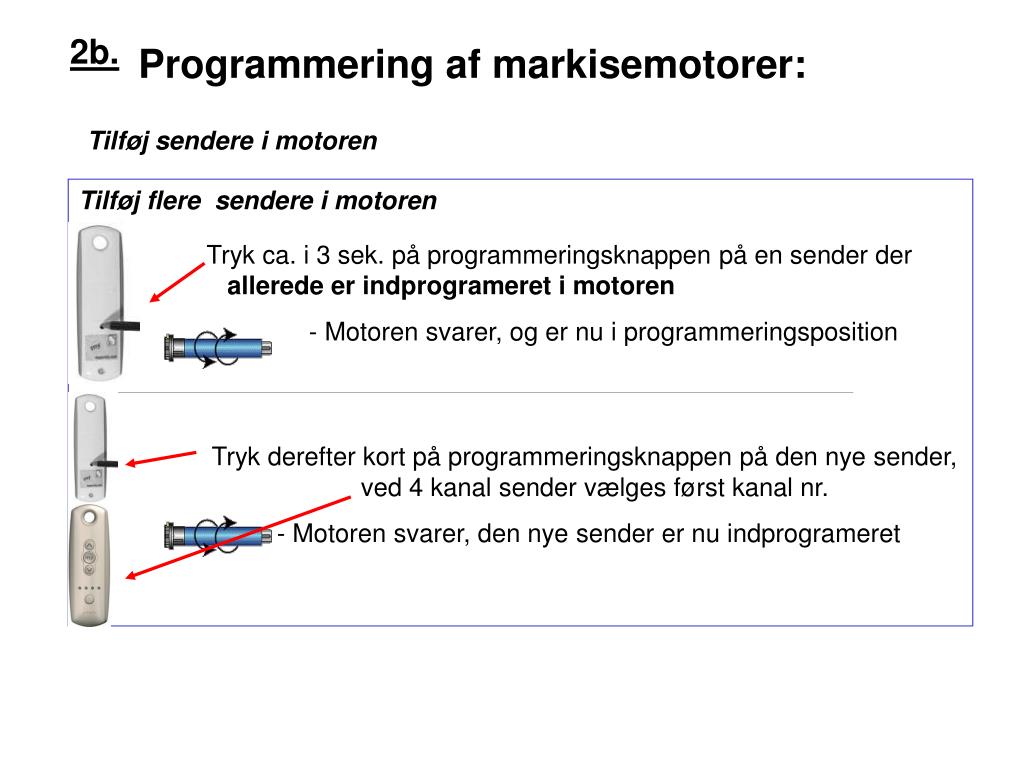 2b. Programmering af markisemotorer:

Tilføj sendere i motoren

Tilføj flere sendere i motoren

Tryk ca. i 3 sek. på programmeringsknappen på en sender der allerede er indprogrameret i motoren

- Motoren svarer, og er nu i programmeringsposition

Tryk derefter kort på programmeringsknappen på den nye sender, ved 4 kanal sender vælges først kanal nr.

- Motoren svarer, den nye sender er nu indprogrameret